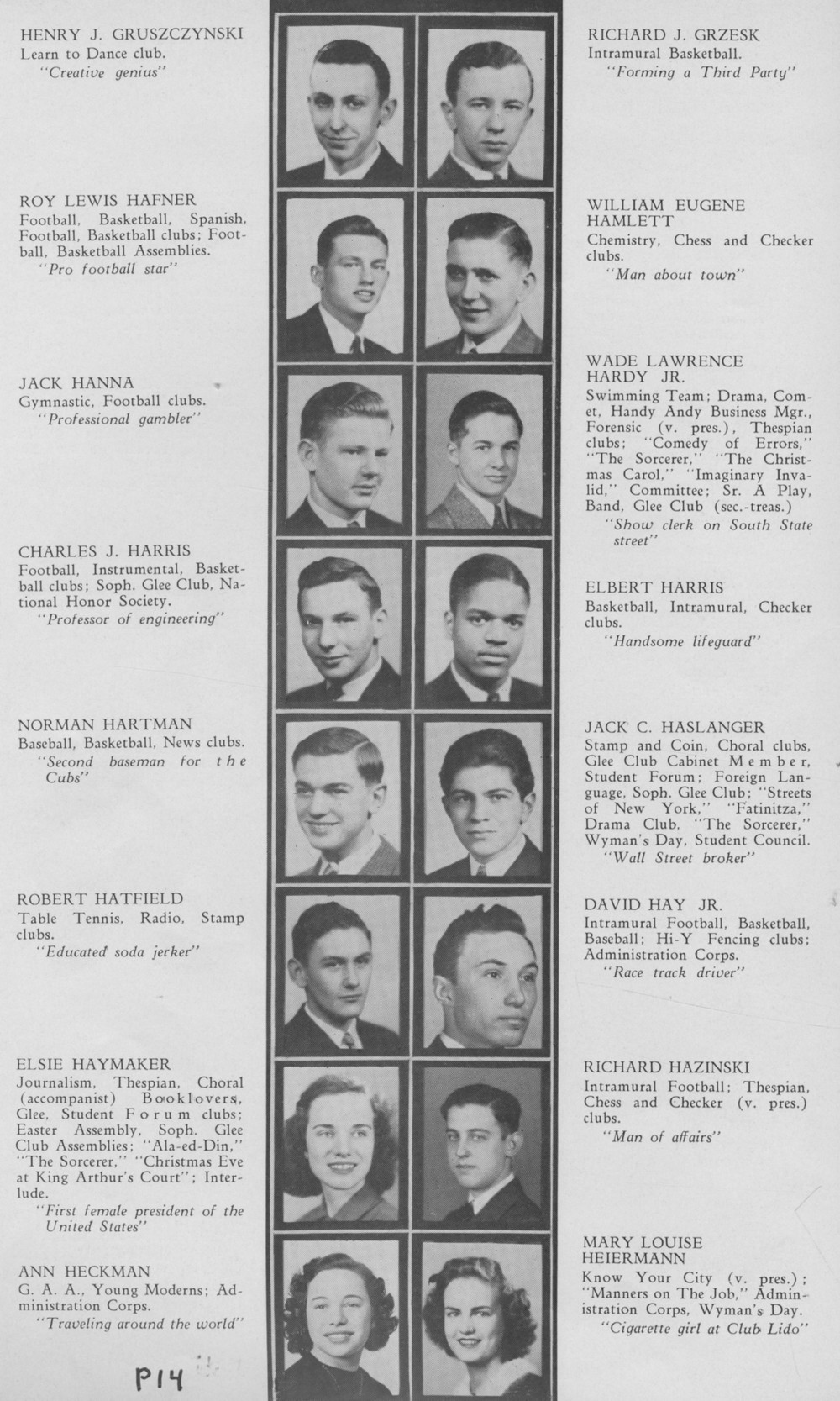 HENRY J. GRUSZCZYNSKI
Learn to Dance club.
"Creative genius"

ROY LEWIS HAFNER
Football, Basketball, Spanish, Football, Basketball clubs; Football, Basketball Assemblies.
"Pro football star"

JACK HANNA
Gymnastic, Football clubs.
"Professional gambler"

CHARLES J. HARRIS
Football, Instrumental, Basketball clubs; Soph. Glee Club, National Honor Society.
"Professor of engineering"

NORMAN HARTMAN
Baseball, Basketball, News clubs.
"Second baseman for the Cubs"

ROBERT HATFIELD
Table Tennis, Radio, Stamp clubs.
"Educated soda jerker"

ELSIE HAYMAKER
Journalism, Thespian, Choral (accompanist) Booklovers, Glee, Student Forum clubs; Easter Assembly, Soph. Glee Club Assemblies; "Ala-ed-Din," "The Sorcerer," "Christmas Eve at King Arthur's Court"; Interlude.
"First female president of the United States"

ANN HECKMAN
G. A. A., Young Moderns; Administration Corps.
"Traveling around the world"

P14

RICHARD J. GRZESK
Intramural Basketball.
"Forming a Third Party"

WILLIAM EUGENE HAMLETT
Chemistry, Chess and Checker clubs.
"Man about town"

WADE LAWRENCE HARDY JR.
Swimming Team; Drama, Comet, Handy Andy Business Mgr., Forensic (v. pres.), Thespian clubs; "Comedy of Errors," "The Sorcerer," "The Christmas Carol," "Imaginary Invalid," Committee; Sr. A Play, Band, Glee Club (sec.-treas.)
"Show clerk on South State street"

ELBERT HARRIS
Basketball, Intramural, Checker clubs.
"Handsome lifeguard"

JACK C. HASLANGER
Stamp and Coin, Choral clubs, Glee Club Cabinet Member, Student Forum; Foreign Language, Soph. Glee Club; "Streets of New York," "Fatinitza," Drama Club, "The Sorcerer," Wyman's Day, Student Council.
"Wall Street broker"

DAVID HAY JR.
Intramural Football, Basketball, Baseball; Hi-Y Fencing clubs; Administration Corps.
"Race track driver"

RICHARD HAZINSKI
Intramural Football; Thespian, Chess and Checker (v. pres.) clubs.
"Man of affairs"

MARY LOUISE HEIERMANN
Know Your City (v. pres.); "Manners on The Job," Administration Corps, Wyman's Day.
"Cigarette girl at Club Lido"